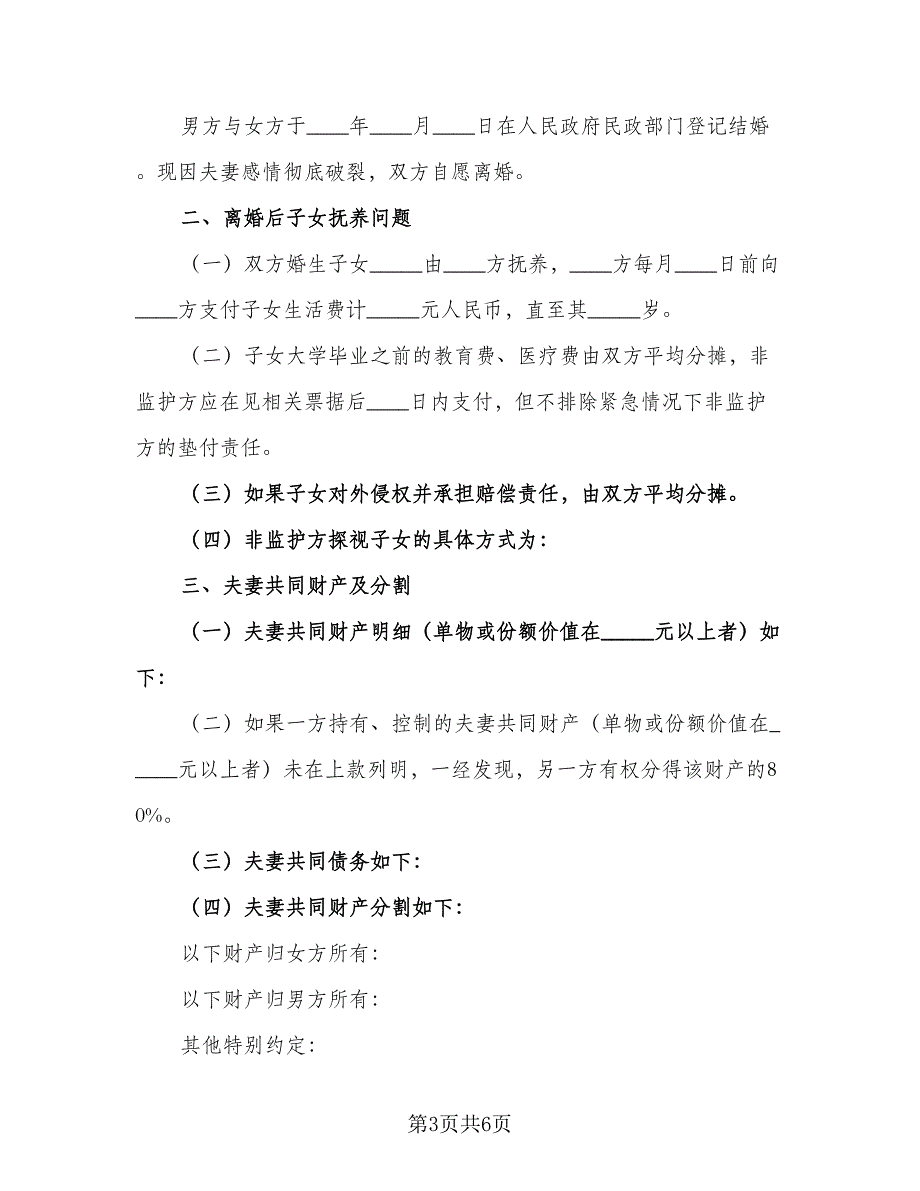 男方与女方于____年____月____日在人民政府民政部门登记结婚。现因夫妻感情彻底破裂，双方自愿离婚。

二、离婚后子女抚养问题

（一）双方婚生子女_____由____方抚养，____方每月____日前向____方支付子女生活费计_____元人民币，直至其_____岁。

（二）子女大学毕业之前的教育费、医疗费由双方平均分摊，非监护方应在见相关票据后____日内支付，但不排除紧急情况下非监护方的垫付责任。

（三）如果子女对外侵权并承担赔偿责任，由双方平均分摊。

（四）非监护方探视子女的具体方式为：

三、夫妻共同财产及分割

（一）夫妻共同财产明细（单物或份额价值在_____元以上者）如下：

（二）如果一方持有、控制的夫妻共同财产（单物或份额价值在_____元以上者）未在上款列明，一经发现，另一方有权分得该财产的80%。

（三）夫妻共同债务如下：

（四）夫妻共同财产分割如下：

以下财产归女方所有：

以下财产归男方所有：

其他特别约定：

第3页共6页